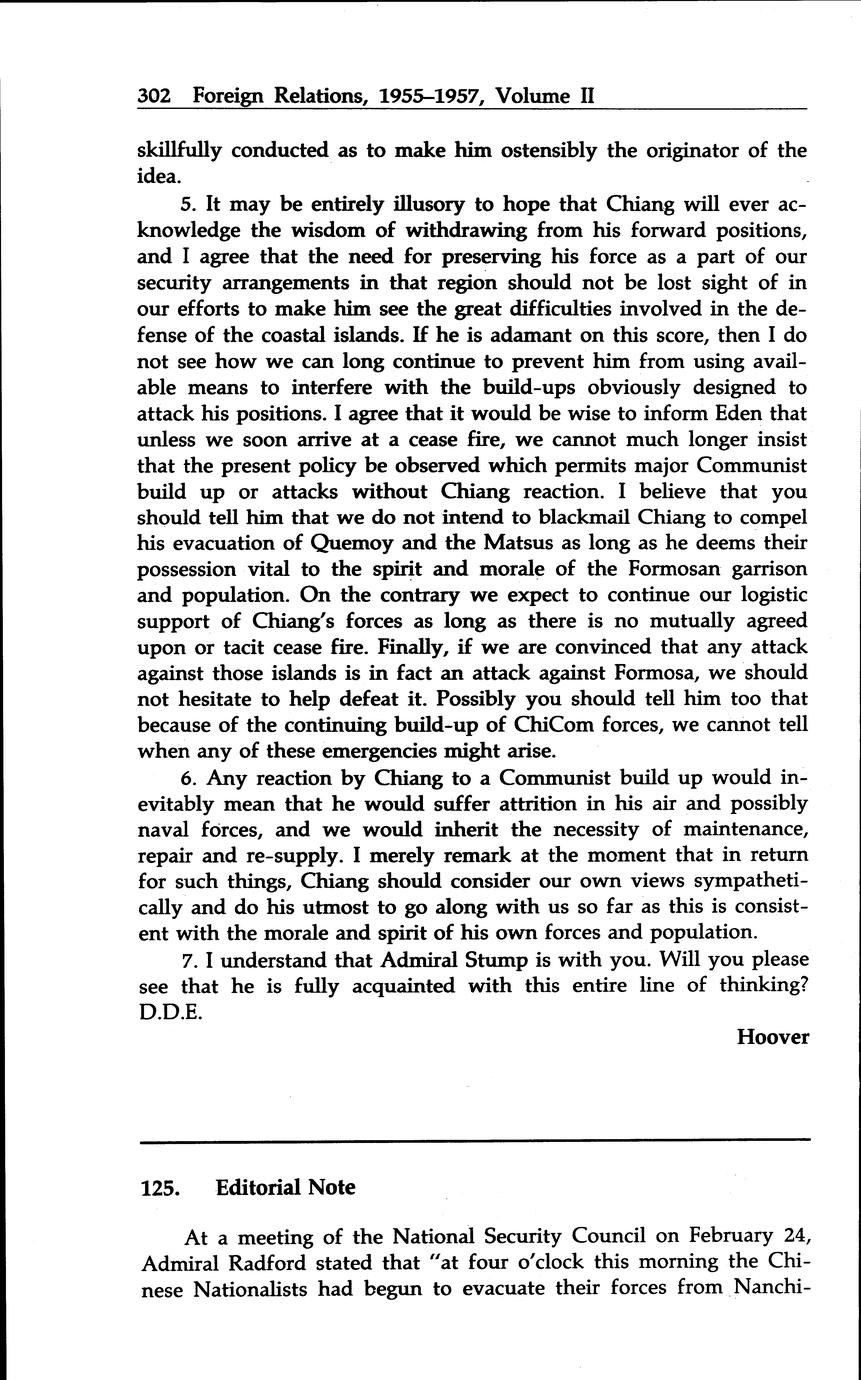 302 Foreign Relations, 1955–1957, Volume II

skillfully conducted as to make him ostensibly the originator of the idea.

5. It may be entirely illusory to hope that Chiang will ever acknowledge the wisdom of withdrawing from his forward positions, and I agree that the need for preserving his force as a part of our security arrangements in that region should not be lost sight of in our efforts to make him see the great difficulties involved in the defense of the coastal islands. If he is adamant on this score, then I do not see how we can long continue to prevent him from using available means to interfere with the build-ups obviously designed to attack his positions. I agree that it would be wise to inform Eden that unless we soon arrive at a cease fire, we cannot much longer insist that the present policy be observed which permits major Communist build up or attacks without Chiang reaction. I believe that you should tell him that we do not intend to blackmail Chiang to compel his evacuation of Quemoy and the Matsus as long as he deems their possession vital to the spirit and morale of the Formosan garrison and population. On the contrary we expect to continue our logistic support of Chiang's forces as long as there is no mutually agreed upon or tacit cease fire. Finally, if we are convinced that any attack against those islands is in fact an attack against Formosa, we should not hesitate to help defeat it. Possibly you should tell him too that because of the continuing build-up of ChiCom forces, we cannot tell when any of these emergencies might arise.

6. Any reaction by Chiang to a Communist build up would inevitably mean that he would suffer attrition in his air and possibly naval forces, and we would inherit the necessity of maintenance, repair and re-supply. I merely remark at the moment that in return for such things, Chiang should consider our own views sympathetically and do his utmost to go along with us so far as this is consistent with the morale and spirit of his own forces and population.

7. I understand that Admiral Stump is with you. Will you please see that he is fully acquainted with this entire line of thinking? D.D.E.

Hoover

125. Editorial Note

At a meeting of the National Security Council on February 24, Admiral Radford stated that "at four o'clock this morning the Chinese Nationalists had begun to evacuate their forces from Nanchi-